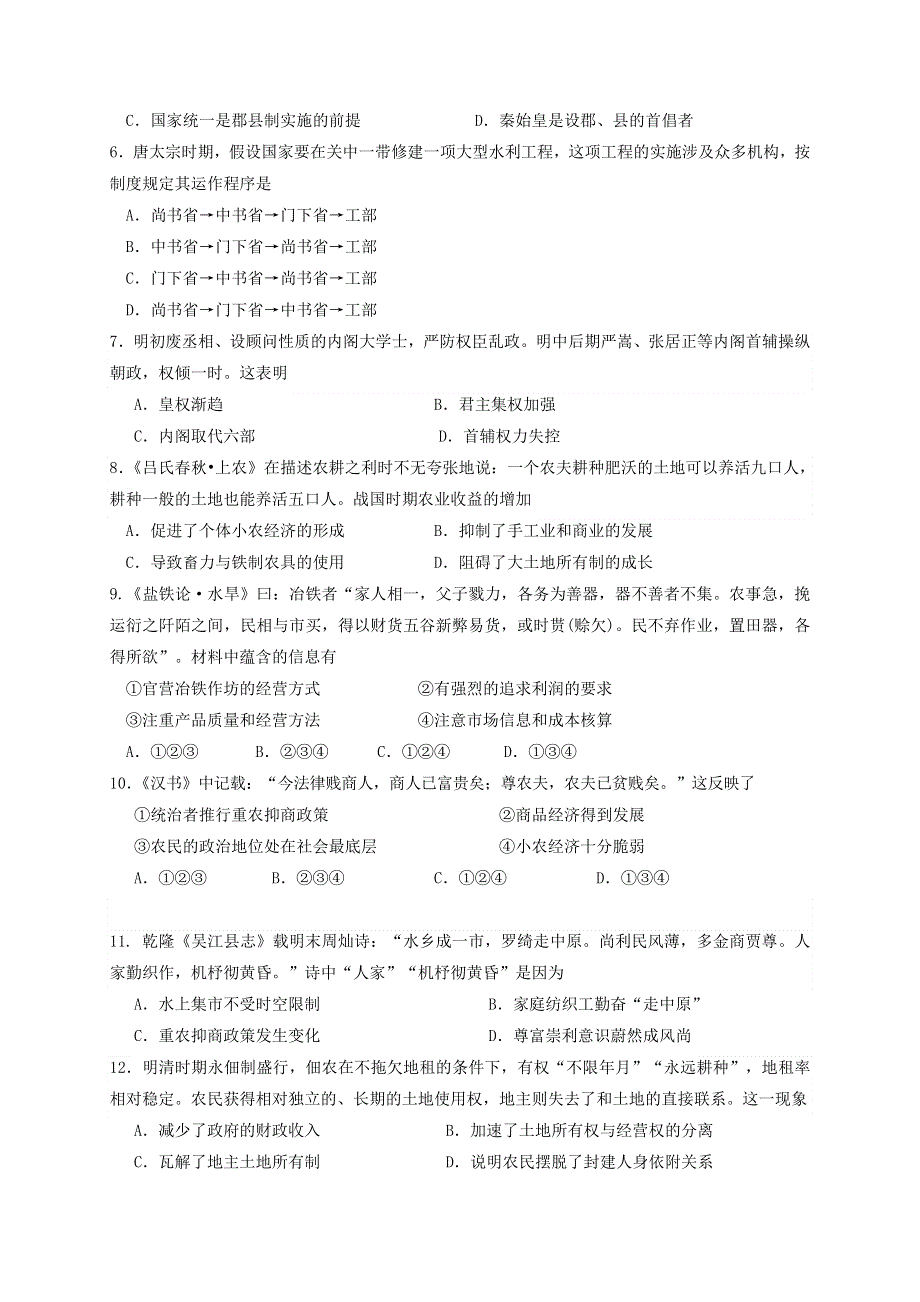 C．国家统一是郡县制实施的前提　　　　　D．秦始皇是设郡、县的首倡者

6．唐太宗时期，假设国家要在关中一带修建一项大型水利工程，这项工程的实施涉及众多机构，按制度规定其运作程序是

A．尚书省→中书省→门下省→工部

B．中书省→门下省→尚书省→工部

C．门下省→中书省→尚书省→工部

D．尚书省→门下省→中书省→工部

7．明初废丞相、设顾问性质的内阁大学士，严防权臣乱政。明中后期严嵩、张居正等内阁首辅操纵朝政，权倾一时。这表明

A．皇权渐趋　　　　　　　　　　　　B．君主集权加强

C．内阁取代六部　　　　　　　　　　D．首辅权力失控

8．《吕氏春秋•上农》在描述农耕之利时不无夸张地说：一个农夫耕种肥沃的土地可以养活九口人，耕种一般的土地也能养活五口人。战国时期农业收益的增加

A．促进了个体小农经济的形成　　　　B．抑制了手工业和商业的发展

C．导致畜力与铁制农具的使用　　　　D．阻碍了大土地所有制的成长

9．《盐铁论·水旱》曰：冶铁者“家人相一，父子戮力，各务为善器，器不善者不集。农事急，挽运衍之阡陌之间，民相与市买，得以财货五谷新弊易货，或时贳(赊欠)。民不弃作业，置田器，各得所欲”。材料中蕴含的信息有

①官营冶铁作坊的经营方式　　　　　②有强烈的追求利润的要求

③注重产品质量和经营方法　　　　　④注意市场信息和成本核算

A．①②③　　　B．②③④　　　C．①②④　　　D．①③④

10．《汉书》中记载：“今法律贱商人，商人已富贵矣；尊农夫，农夫已贫贱矣。”这反映了

①统治者推行重农抑商政策　　　　　②商品经济得到发展

③农民的政治地位处在社会最底层　　④小农经济十分脆弱

A．①②③　　　B．②③④　　　C．①②④　　　D．①③④

11．乾隆《吴江县志》载明末周灿诗：“水乡成一市，罗绮走中原。尚利民风薄，多金商贾尊。人家勤织作，机杼彻黄昏。”诗中“人家”“机杼彻黄昏”是因为

A．水上集市不受时空限制　　　　　　B．家庭纺织工勤奋“走中原”

C．重农抑商政策发生变化　　　　　　D．尊富崇利意识蔚然成风尚

12．明清时期永佃制盛行，佃农在不拖欠地租的条件下，有权“不限年月”“永远耕种”，地租率相对稳定。农民获得相对独立的、长期的土地使用权，地主则失去了和土地的直接联系。这一现象

A．减少了政府的财政收入　　　　　　B．加速了土地所有权与经营权的分离

C．瓦解了地主土地所有制　　　　　　D．说明农民摆脱了封建人身依附关系